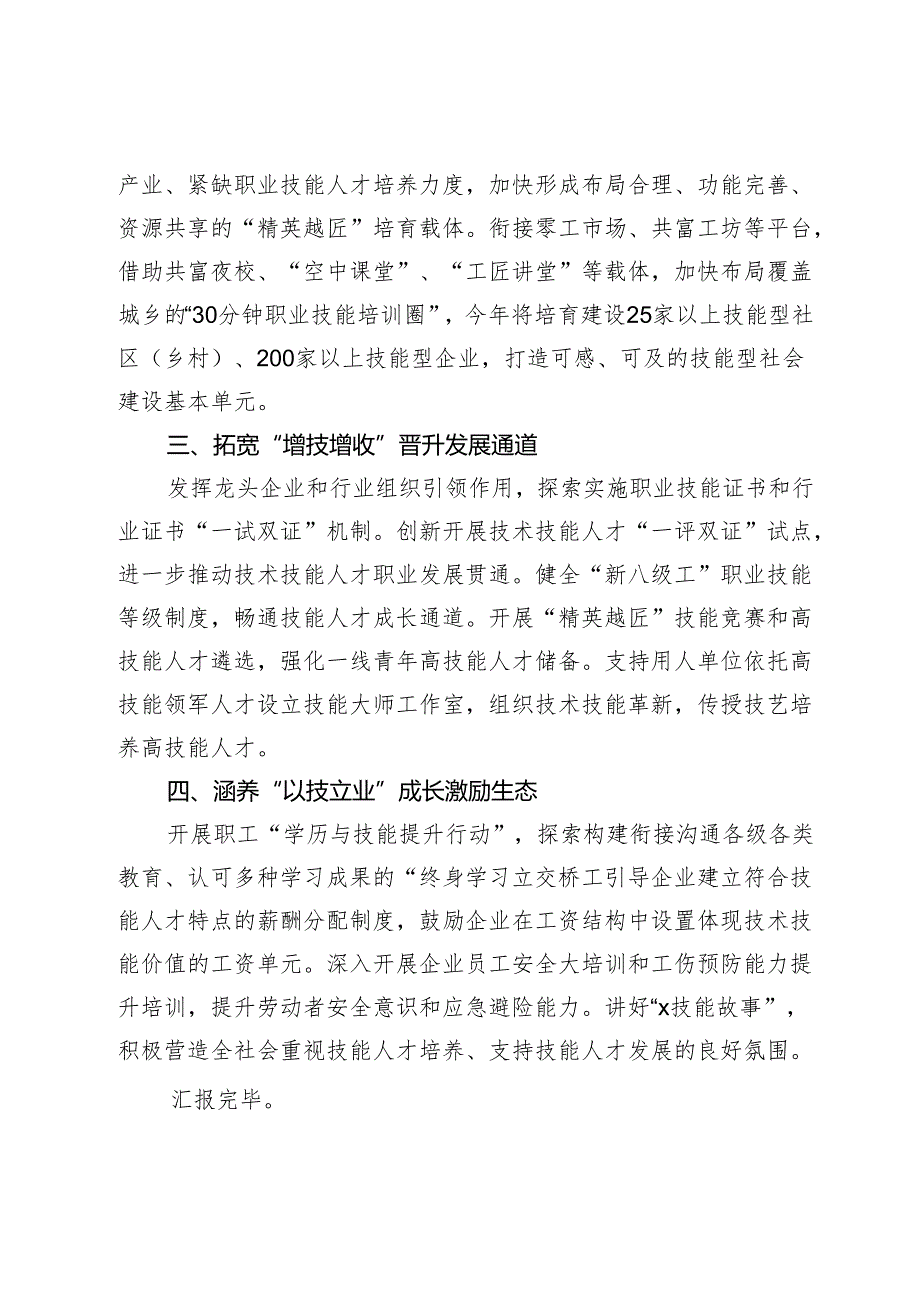 产业、紧缺职业技能人才培养力度，加快形成布局合理、功能完善、资源共享的“精英越匠”培育载体。衔接零工市场、共富工坊等平台，借助共富夜校、“空中课堂”、“工匠讲堂”等载体，加快布局覆盖城乡的“30分钟职业技能培训圈”，今年将培育建设25家以上技能型社区（乡村）、200家以上技能型企业，打造可感、可及的技能型社会建设基本单元。

三、拓宽“增技增收”晋升发展通道

发挥龙头企业和行业组织引领作用，探索实施职业技能证书和行业证书“一试双证”机制。创新开展技术技能人才“一评双证”试点，进一步推动技术技能人才职业发展贯通。健全“新八级工”职业技能等级制度，畅通技能人才成长通道。开展“精英越匠”技能竞赛和高技能人才遴选，强化一线青年高技能人才储备。支持用人单位依托高技能领军人才设立技能大师工作室，组织技术技能革新，传授技艺培养高技能人才。

四、涵养“以技立业”成长激励生态

开展职工“学历与技能提升行动”，探索构建衔接沟通各级各类教育、认可多种学习成果的“终身学习立交桥工引导企业建立符合技能人才特点的薪酬分配制度，鼓励企业在工资结构中设置体现技术技能价值的工资单元。深入开展企业员工安全大培训和工伤预防能力提升培训，提升劳动者安全意识和应急避险能力。讲好“x技能故事”，积极营造全社会重视技能人才培养、支持技能人才发展的良好氛围。

汇报完毕。